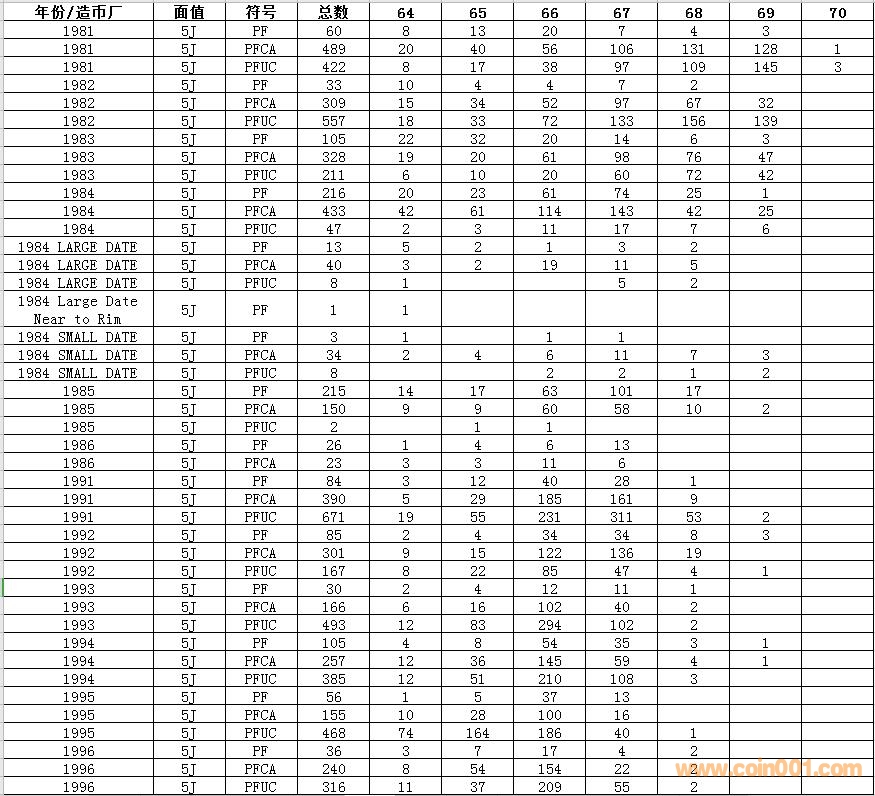 | 年份/造币厂 | 面值 | 符号 | 总数 | 64 | 65 | 66 | 67 | 68 | 69 | 70 |
|---|---|---|---|---|---|---|---|---|---|---|
| 1981 | 5J | PF | 60 | 8 | 13 | 20 | 7 | 4 | 3 | |
| 1981 | 5J | PFCA | 489 | 20 | 40 | 56 | 106 | 131 | 128 | 1 |
| 1981 | 5J | PFUC | 422 | 8 | 17 | 38 | 97 | 109 | 145 | 3 |
| 1982 | 5J | PF | 33 | 10 | 4 | 4 | 7 | 2 | | |
| 1982 | 5J | PFCA | 309 | 15 | 34 | 52 | 97 | 67 | 32 | |
| 1982 | 5J | PFUC | 557 | 18 | 33 | 72 | 133 | 156 | 139 | |
| 1983 | 5J | PF | 105 | 22 | 32 | 20 | 14 | 6 | 3 | |
| 1983 | 5J | PFCA | 328 | 19 | 20 | 61 | 98 | 76 | 47 | |
| 1983 | 5J | PFUC | 211 | 6 | 10 | 20 | 60 | 72 | 42 | |
| 1984 | 5J | PF | 216 | 20 | 23 | 61 | 74 | 25 | 1 | |
| 1984 | 5J | PFCA | 433 | 42 | 61 | 114 | 143 | 42 | 25 | |
| 1984 | 5J | PFUC | 47 | 2 | 3 | 11 | 17 | 7 | 6 | |
| 1984 LARGE DATE | 5J | PF | 13 | 5 | 2 | 1 | 3 | 2 | | |
| 1984 LARGE DATE | 5J | PFCA | 40 | 3 | 2 | 19 | 11 | 5 | | |
| 1984 LARGE DATE | 5J | PFUC | 8 | 1 | | | 5 | 2 | | |
| 1984 Large Date Near to Rim | 5J | PF | 1 | 1 | | | | | | |
| 1984 SMALL DATE | 5J | PF | 3 | 1 | | 1 | 1 | | | |
| 1984 SMALL DATE | 5J | PFCA | 34 | 2 | 4 | 6 | 11 | 7 | 3 | |
| 1984 SMALL DATE | 5J | PFUC | 8 | | | 2 | 2 | 1 | 2 | |
| 1985 | 5J | PF | 215 | 14 | 17 | 63 | 101 | 17 | | |
| 1985 | 5J | PFCA | 150 | 9 | 9 | 60 | 58 | 10 | 2 | |
| 1985 | 5J | PFUC | 2 | | 1 | 1 | | | | |
| 1986 | 5J | PF | 26 | 1 | 4 | 6 | 13 | | | |
| 1986 | 5J | PFCA | 23 | 3 | 3 | 11 | 6 | | | |
| 1991 | 5J | PF | 84 | 3 | 12 | 40 | 28 | 1 | | |
| 1991 | 5J | PFCA | 390 | 5 | 29 | 185 | 161 | 9 | | |
| 1991 | 5J | PFUC | 671 | 19 | 55 | 231 | 311 | 53 | 2 | |
| 1992 | 5J | PF | 85 | 2 | 4 | 34 | 34 | 8 | 3 | |
| 1992 | 5J | PFCA | 301 | 9 | 15 | 122 | 136 | 19 | | |
| 1992 | 5J | PFUC | 167 | 8 | 22 | 85 | 47 | 4 | 1 | |
| 1993 | 5J | PF | 30 | 2 | 4 | 12 | 11 | 1 | | |
| 1993 | 5J | PFCA | 166 | 6 | 16 | 102 | 40 | 2 | | |
| 1993 | 5J | PFUC | 493 | 12 | 83 | 294 | 102 | 2 | | |
| 1994 | 5J | PF | 105 | 4 | 8 | 54 | 35 | 3 | 1 | |
| 1994 | 5J | PFCA | 257 | 12 | 36 | 145 | 59 | 4 | 1 | |
| 1994 | 5J | PFUC | 385 | 12 | 51 | 210 | 108 | 3 | | |
| 1995 | 5J | PF | 56 | 1 | 5 | 37 | 13 | | | |
| 1995 | 5J | PFCA | 155 | 10 | 28 | 100 | 16 | | | |
| 1995 | 5J | PFUC | 468 | 74 | 164 | 186 | 40 | 1 | | |
| 1996 | 5J | PF | 36 | 3 | 7 | 17 | 4 | 2 | | |
| 1996 | 5J | PFCA | 240 | 8 | 54 | 154 | 22 | 2 | | |
| 1996 | 5J | PFUC | 316 | 11 | 37 | 209 | 55 | 2 | | |

www.coin001.com